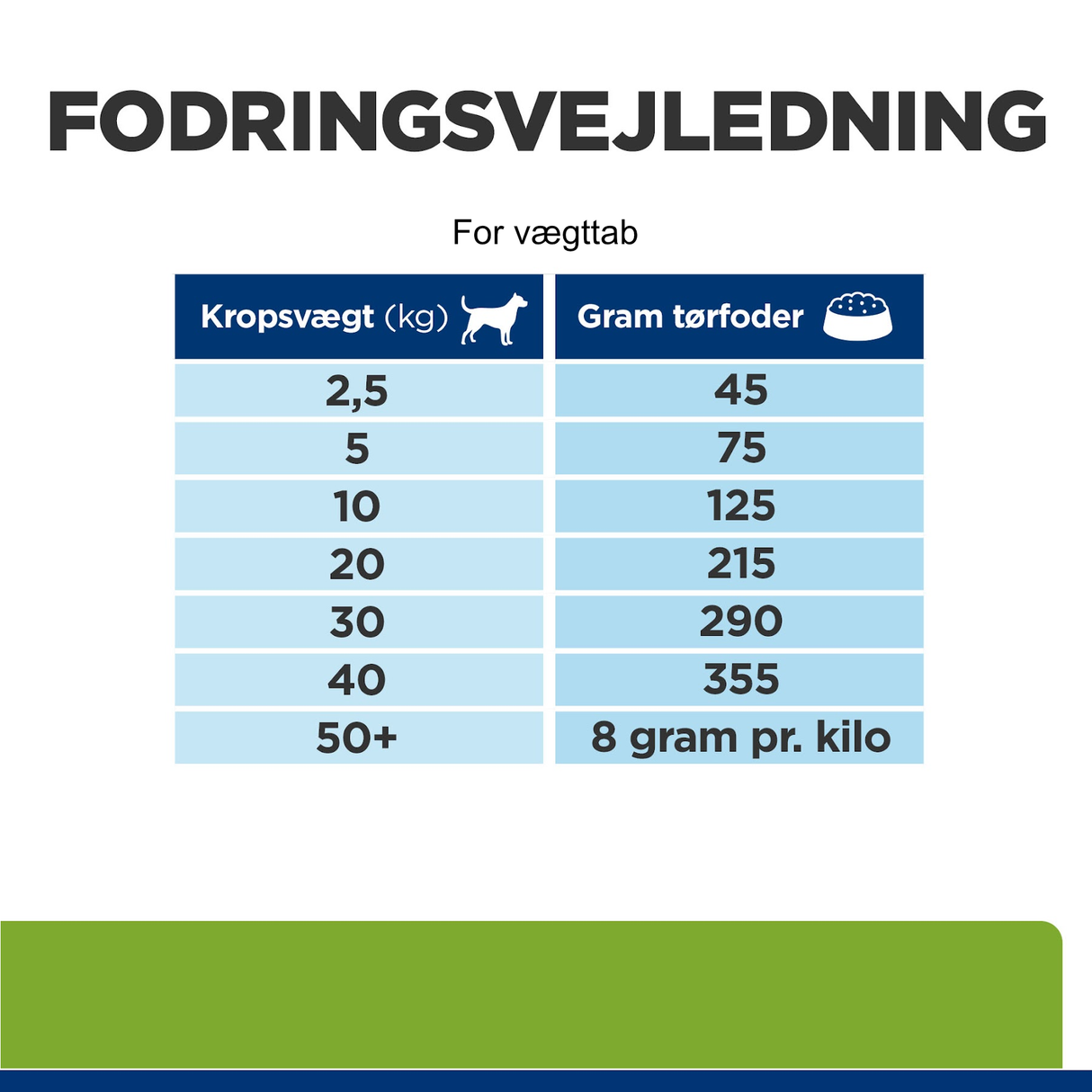 FODRINGSVEJLEDNING

For vægttab

| Kropsvægt (kg) | Gram tørfoder |
|---|---|
| 2,5 | 45 |
| 5 | 75 |
| 10 | 125 |
| 20 | 215 |
| 30 | 290 |
| 40 | 355 |
| 50+ | 8 gram pr. kilo |